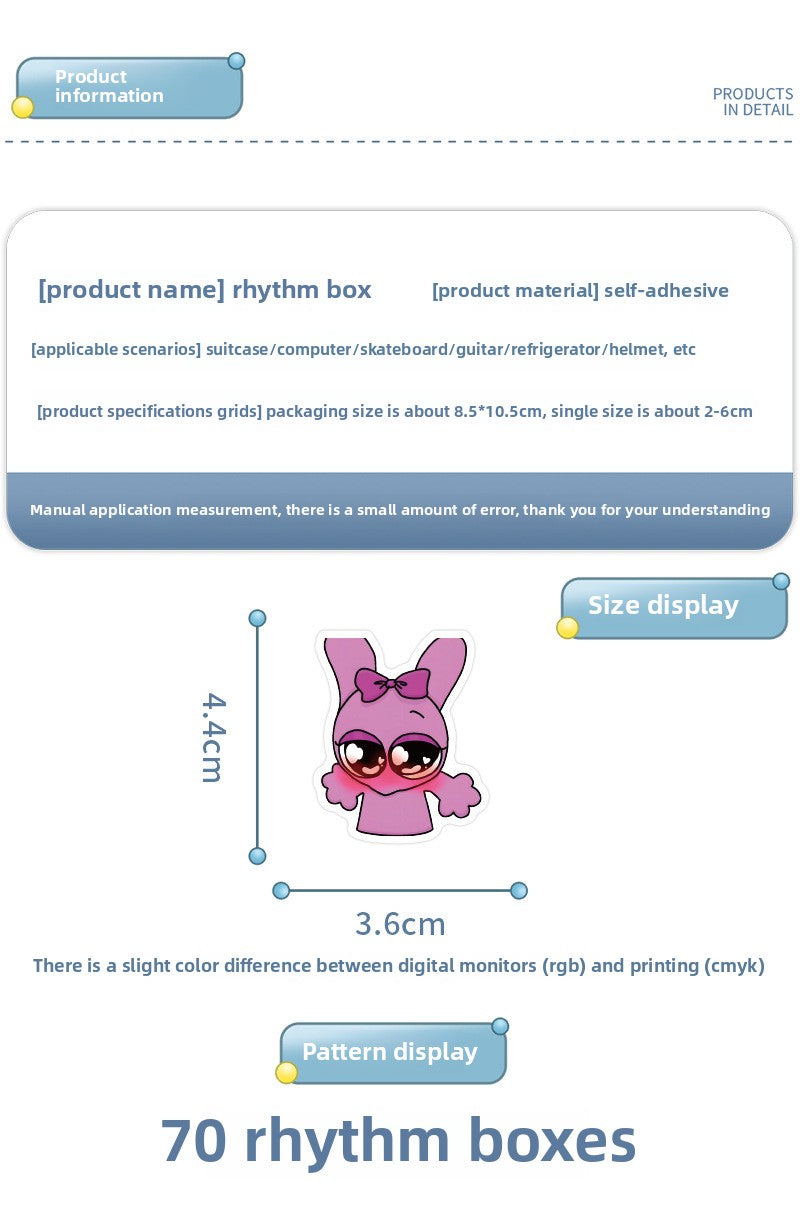 Product information

PRODUCTS IN DETAIL

[product name] rhythm box

[product material] self-adhesive

[applicable scenarios] suitcase/computer/skateboard/guitar/refrigerator/helmet, etc

[product specifications grids] packaging size is about 8.5*10.5cm, single size is about 2-6cm

Manual application measurement, there is a small amount of error, thank you for your understanding

Size display

4.4cm

3.6cm

There is a slight color difference between digital monitors (rgb) and printing (cmyk)

Pattern display

70 rhythm boxes